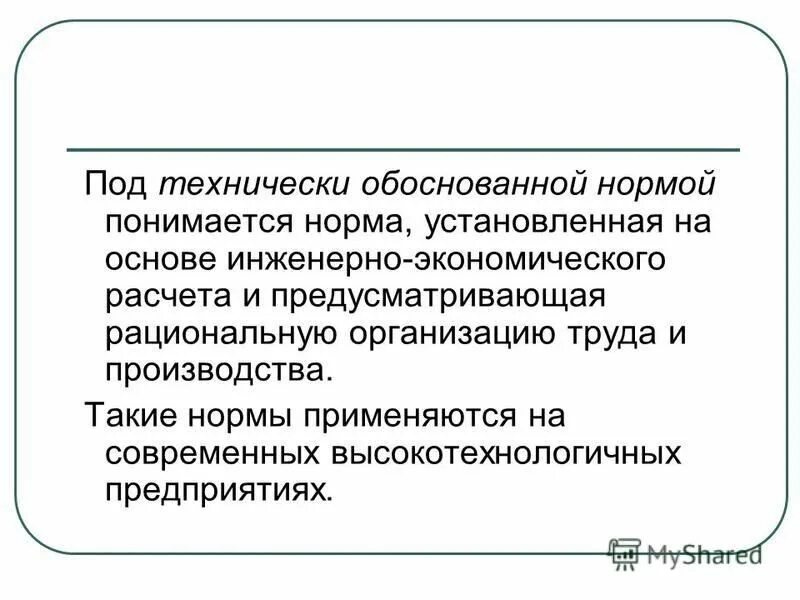 Под технически обоснованной нормой понимается норма, установленная на основе инженерно-экономического расчета и предусматривающая рациональную организацию труда и производства.

Такие нормы применяются на современных высокотехнологичных предприятиях.

MyShared